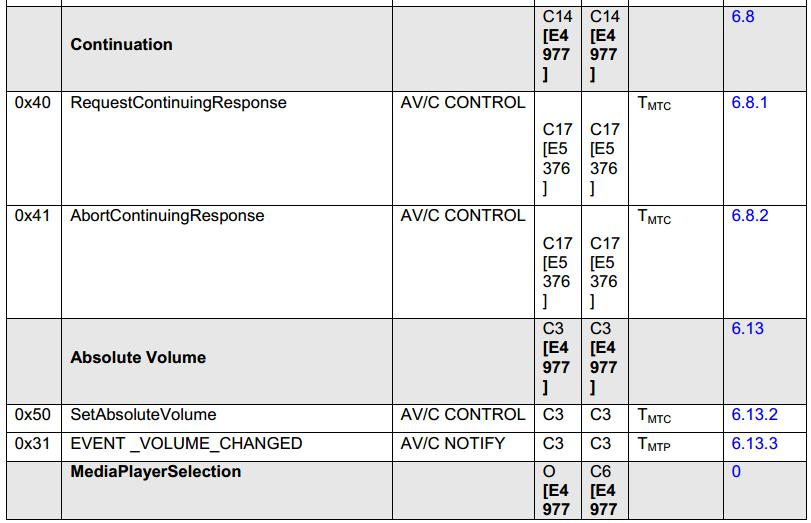 |  |  |  |  |  |  |  |
|---|---|---|---|---|---|---|
|  | **Continuation** |  | C14 **[E4977]** | C14 **[E4977]** |  | 6.8 |
| 0x40 | RequestContinuingResponse | AV/C CONTROL | C17 [E5376] | C17 [E5376] | $T_{MTC}$ | 6.8.1 |
| 0x41 | AbortContinuingResponse | AV/C CONTROL | C17 [E5376] | C17 [E5376] | $T_{MTC}$ | 6.8.2 |
|  | **Absolute Volume** |  | C3 **[E4977]** | C3 **[E4977]** |  | 6.13 |
| 0x50 | SetAbsoluteVolume | AV/C CONTROL | C3 | C3 | $T_{MTC}$ | 6.13.2 |
| 0x31 | EVENT _VOLUME_CHANGED | AV/C NOTIFY | C3 | C3 | $T_{MTP}$ | 6.13.3 |
|  | **MediaPlayerSelection** |  | O **[E4977** | C6 **[E4977** |  | 0 |